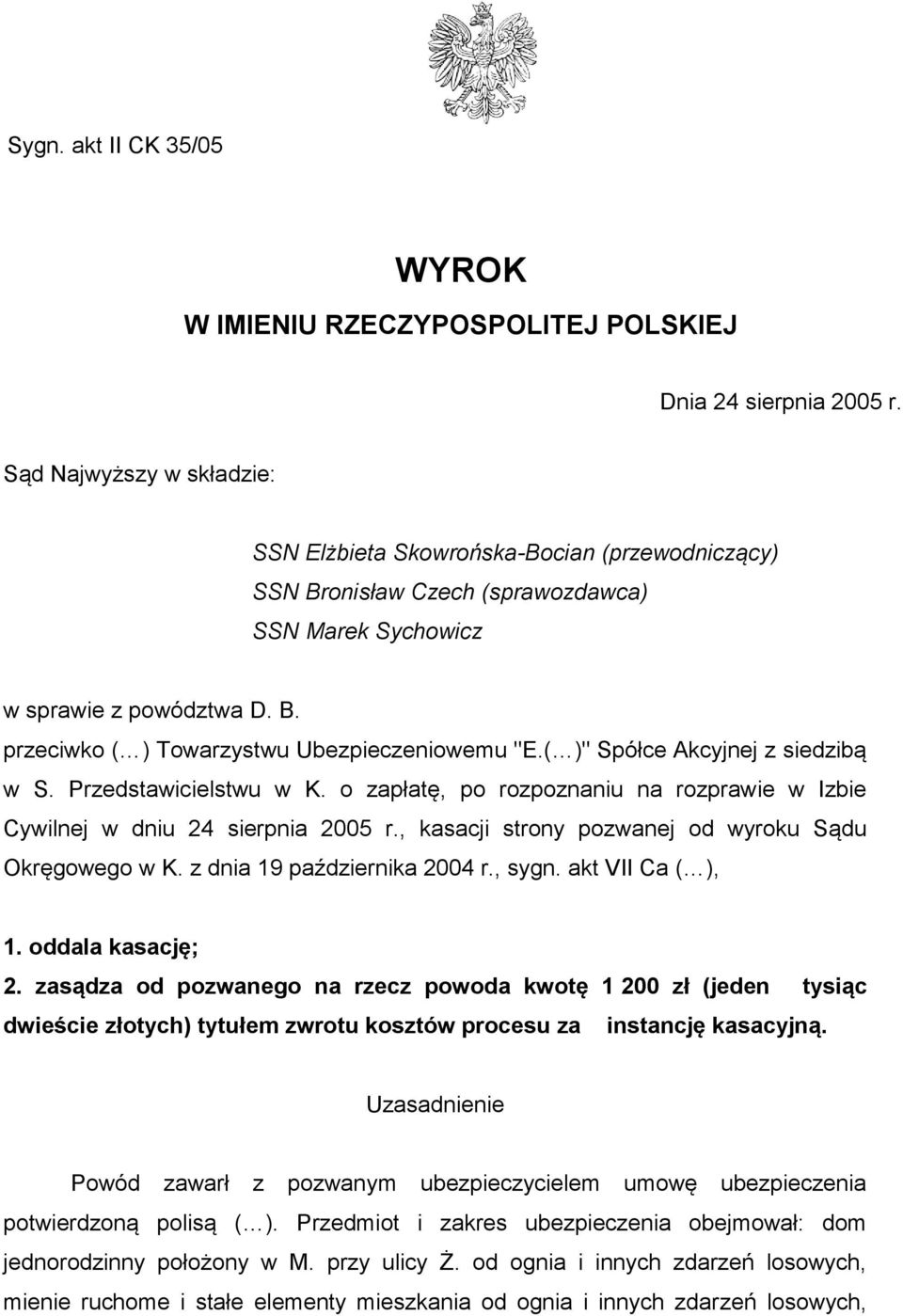 Sygn. akt II CK 35/05

WYROK
W IMIENIU RZECZYPOSPOLITEJ POLSKIEJ

Dnia 24 sierpnia 2005 r.

Sąd Najwyższy w składzie:

SSN Elżbieta Skowrońska-Bocian (przewodniczący)
SSN Bronisław Czech (sprawozdawca)
SSN Marek Sychowicz

w sprawie z powództwa D. B.
przeciwko (…) Towarzystwu Ubezpieczeniowemu "E.(…)" Spółce Akcyjnej z siedzibą w S. Przedstawicielstwu w K. o zapłatę, po rozpoznaniu na rozprawie w Izbie Cywilnej w dniu 24 sierpnia 2005 r., kasacji strony pozwanej od wyroku Sądu Okręgowego w K. z dnia 19 października 2004 r., sygn. akt VII Ca (…),

1. oddala kasację;
2. zasądza od pozwanego na rzecz powoda kwotę 1 200 zł (jeden tysiąc dwieście złotych) tytułem zwrotu kosztów procesu za instancję kasacyjną.

Uzasadnienie

Powód zawarł z pozwanym ubezpieczycielem umowę ubezpieczenia potwierdzoną polisą (…). Przedmiot i zakres ubezpieczenia obejmował: dom jednorodzinny położony w M. przy ulicy Ż. od ognia i innych zdarzeń losowych, mienie ruchome i stałe elementy mieszkania od ognia i innych zdarzeń losowych,